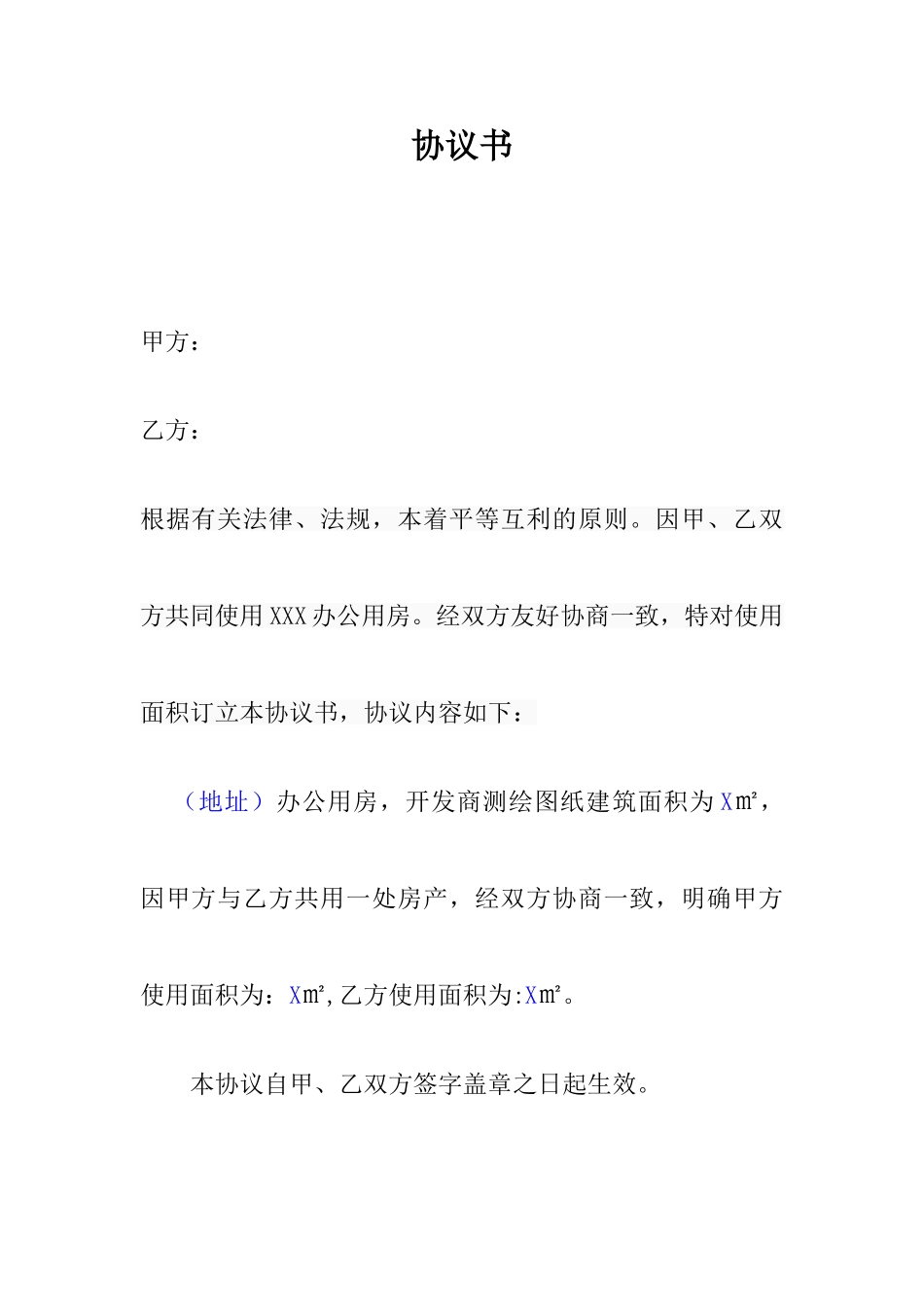 协议书

甲方：

乙方：

根据有关法律、法规，本着平等互利的原则。因甲、乙双方共同使用XXX办公用房。经双方友好协商一致，特对使用面积订立本协议书，协议内容如下：

（地址）办公用房，开发商测绘图纸建筑面积为X㎡，因甲方与乙方共用一处房产，经双方协商一致，明确甲方使用面积为：X㎡,乙方使用面积为:X㎡。

本协议自甲、乙双方签字盖章之日起生效。